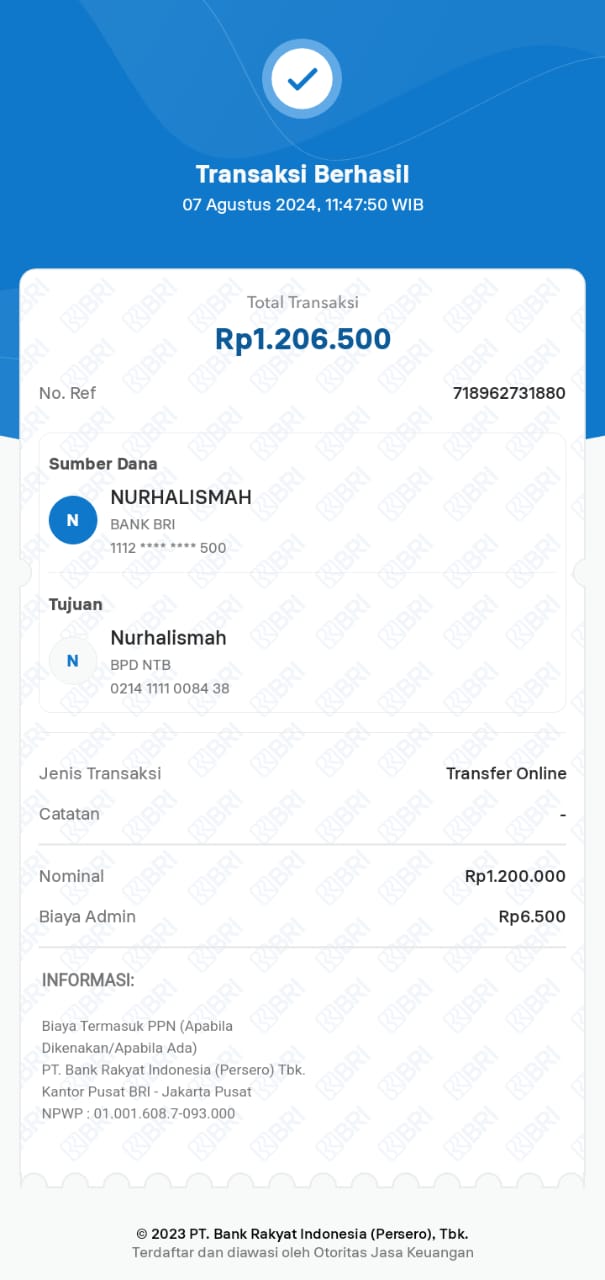 Transaksi Berhasil
07 Agustus 2024, 11:47:50 WIB

Total Transaksi
Rp1.206.500

No. Ref 718962731880

Sumber Dana
N
NURHALISMAH
BANK BRI
1112 **** **** 500

Tujuan
N
Nurhalismah
BPD NTB
0214 1111 0084 38

Jenis Transaksi Transfer Online
Catatan -

Nominal Rp1.200.000
Biaya Admin Rp6.500

INFORMASI:

Biaya Termasuk PPN (Apabila Dikenakan/Apabila Ada)
PT. Bank Rakyat Indonesia (Persero) Tbk.
Kantor Pusat BRI - Jakarta Pusat
NPWP : 01.001.608.7-093.000

© 2023 PT. Bank Rakyat Indonesia (Persero), Tbk.
Terdaftar dan diawasi oleh Otoritas Jasa Keuangan